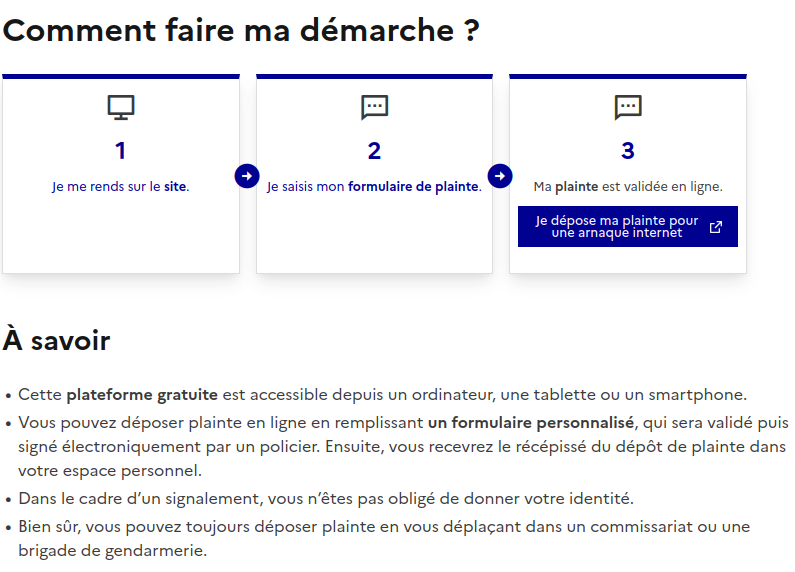 Comment faire ma démarche ?

1

Je me rends sur le site.

2

Je saisis mon formulaire de plainte.

3

Ma plainte est validée en ligne.

Je dépose ma plainte pour une arnaque internet

À savoir

• Cette plateforme gratuite est accessible depuis un ordinateur, une tablette ou un smartphone.
• Vous pouvez déposer plainte en ligne en remplissant un formulaire personnalisé, qui sera validé puis signé électroniquement par un policier. Ensuite, vous recevrez le récépissé du dépôt de plainte dans votre espace personnel.
• Dans le cadre d'un signalement, vous n'êtes pas obligé de donner votre identité.
• Bien sûr, vous pouvez toujours déposer plainte en vous déplaçant dans un commissariat ou une brigade de gendarmerie.